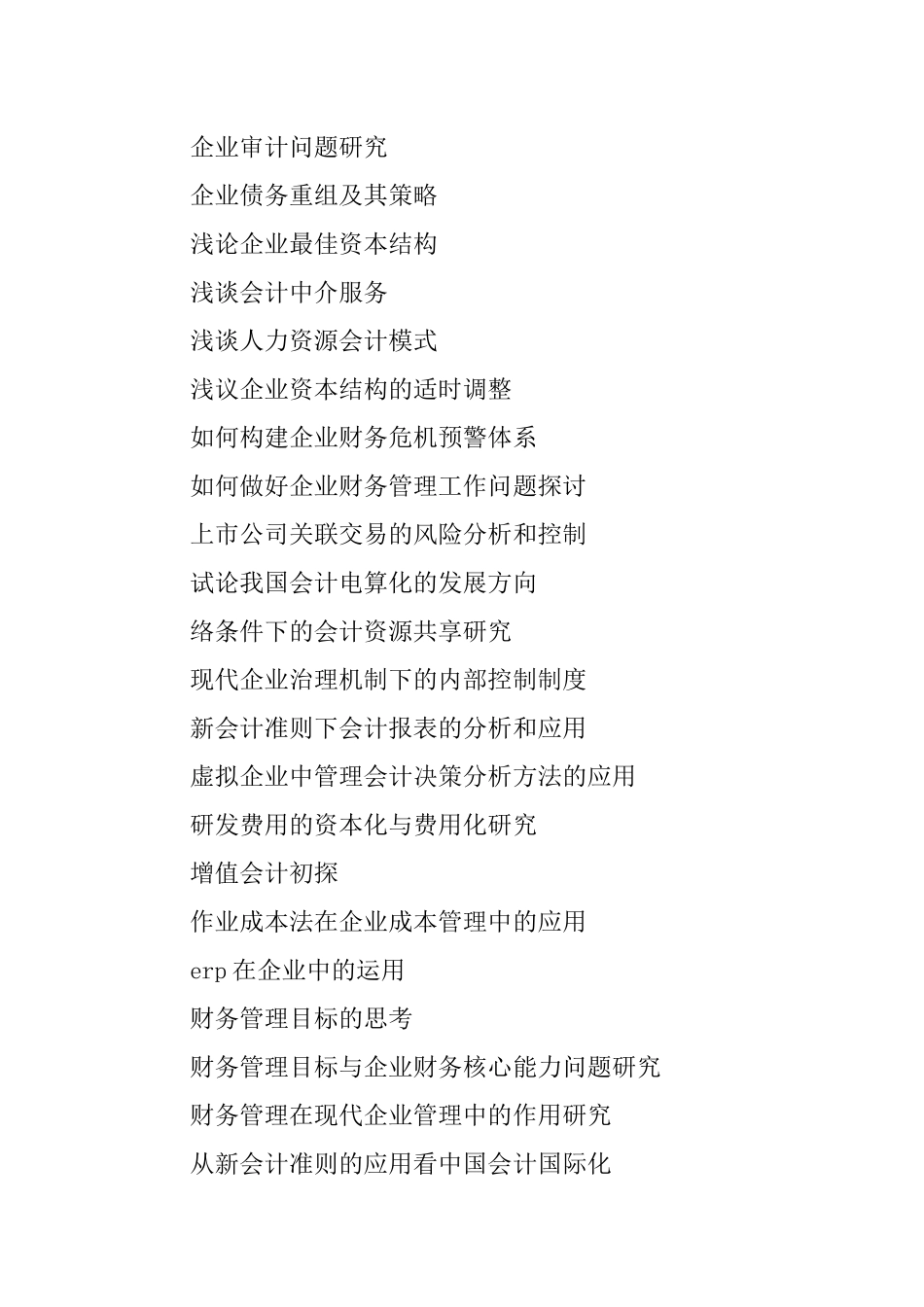 企业审计问题研究

企业债务重组及其策略

浅论企业最佳资本结构

浅谈会计中介服务

浅谈人力资源会计模式

浅议企业资本结构的适时调整

如何构建企业财务危机预警体系

如何做好企业财务管理工作问题探讨

上市公司关联交易的风险分析和控制

试论我国会计电算化的发展方向

络条件下的会计资源共享研究

现代企业治理机制下的内部控制制度

新会计准则下会计报表的分析和应用

虚拟企业中管理会计决策分析方法的应用

研发费用的资本化与费用化研究

增值会计初探

作业成本法在企业成本管理中的应用

erp 在企业中的运用

财务管理目标的思考

财务管理目标与企业财务核心能力问题研究

财务管理在现代企业管理中的作用研究

从新会计准则的应用看中国会计国际化